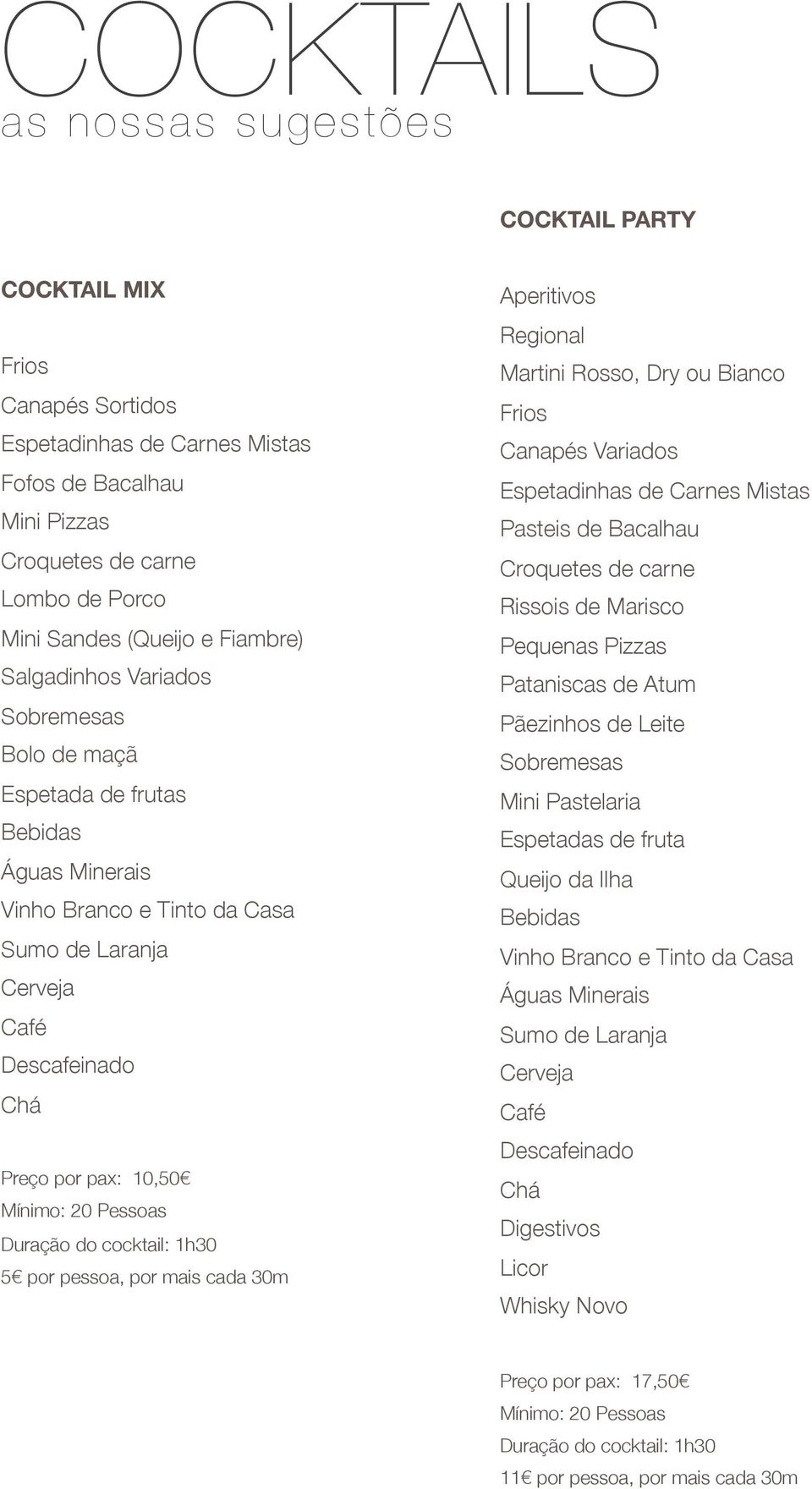 COCKTAILS
as nossas sugestões

COCKTAIL MIX

Frios
Canapés Sortidos
Espetadinhas de Carnes Mistas
Fofos de Bacalhau
Mini Pizzas
Croquetes de carne
Lombo de Porco
Mini Sandes (Queijo e Fiambre)
Salgadinhos Variados
Sobremesas
Bolo de maçã
Espetada de frutas
Bebidas
Águas Minerais
Vinho Branco e Tinto da Casa
Sumo de Laranja
Cerveja
Café
Descafeinado
Chá

Preço por pax: 10,50€
Mínimo: 20 Pessoas
Duração do cocktail: 1h30
5€ por pessoa, por mais cada 30m

COCKTAIL PARTY

Aperitivos
Regional
Martini Rosso, Dry ou Bianco
Frios
Canapés Variados
Espetadinhas de Carnes Mistas
Pasteis de Bacalhau
Croquetes de carne
Rissois de Marisco
Pequenas Pizzas
Pataniscas de Atum
Pãezinhos de Leite
Sobremesas
Mini Pastelaria
Espetadas de fruta
Queijo da Ilha
Bebidas
Vinho Branco e Tinto da Casa
Águas Minerais
Sumo de Laranja
Cerveja
Café
Descafeinado
Chá
Digestivos
Licor
Whisky Novo

Preço por pax: 17,50€
Mínimo: 20 Pessoas
Duração do cocktail: 1h30
11€ por pessoa, por mais cada 30m